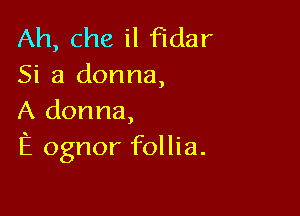 Ah, che il fidar
Si a donna,
A donna,
È ognor follia.